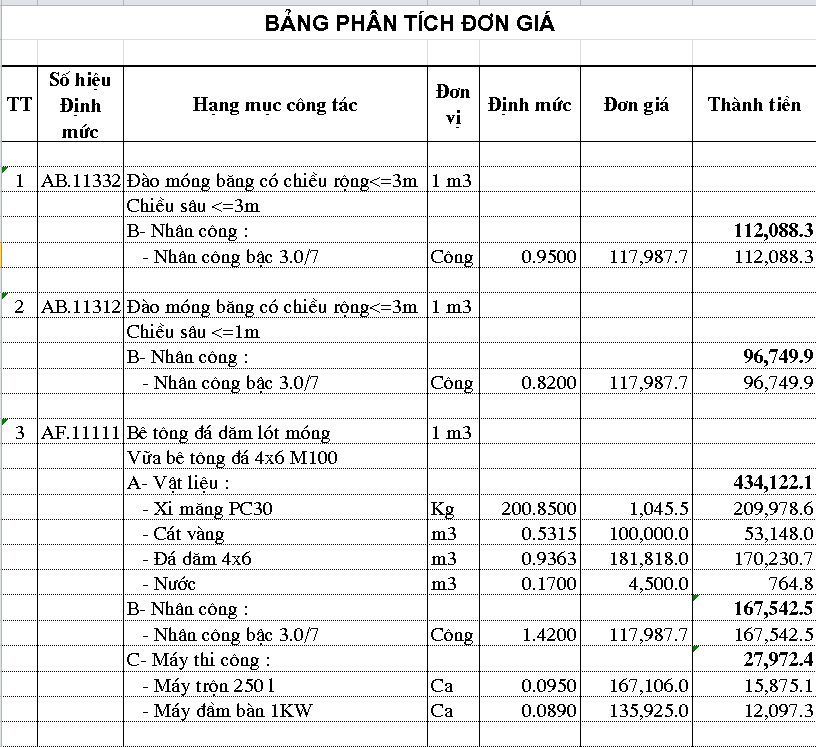 BẢNG PHÂN TÍCH ĐƠN GIÁ

| TT | Số hiệu Định mức | Hạng mục công tác | Đơn vị | Định mức | Đơn giá | Thành tiền |
|---|---|---|---|---|---|---|
| 1 | AB.11332 | Đào móng băng có chiều rộng<=3m | 1 m3 | | | |
| | | Chiều sâu <=3m | | | | |
| | | B- Nhân công : | | | | 112,088.3 |
| | | - Nhân công bậc 3.0/7 | Công | 0.9500 | 117,987.7 | 112,088.3 |
| 2 | AB.11312 | Đào móng băng có chiều rộng<=3m | 1 m3 | | | |
| | | Chiều sâu <=1m | | | | |
| | | B- Nhân công : | | | | 96,749.9 |
| | | - Nhân công bậc 3.0/7 | Công | 0.8200 | 117,987.7 | 96,749.9 |
| 3 | AF.11111 | Bê tông đá dăm lót móng | 1 m3 | | | |
| | | Vữa bê tông đá 4x6 M100 | | | | |
| | | A- Vật liệu : | | | | 434,122.1 |
| | | - Xi măng PC30 | Kg | 200.8500 | 1,045.5 | 209,978.6 |
| | | - Cát vàng | m3 | 0.5315 | 100,000.0 | 53,148.0 |
| | | - Đá dăm 4x6 | m3 | 0.9363 | 181,818.0 | 170,230.7 |
| | | - Nước | m3 | 0.1700 | 4,500.0 | 764.8 |
| | | B- Nhân công : | | | | 167,542.5 |
| | | - Nhân công bậc 3.0/7 | Công | 1.4200 | 117,987.7 | 167,542.5 |
| | | C- Máy thi công : | | | | 27,972.4 |
| | | - Máy trộn 250 l | Ca | 0.0950 | 167,106.0 | 15,875.1 |
| | | - Máy đầm bàn 1KW | Ca | 0.0890 | 135,925.0 | 12,097.3 |